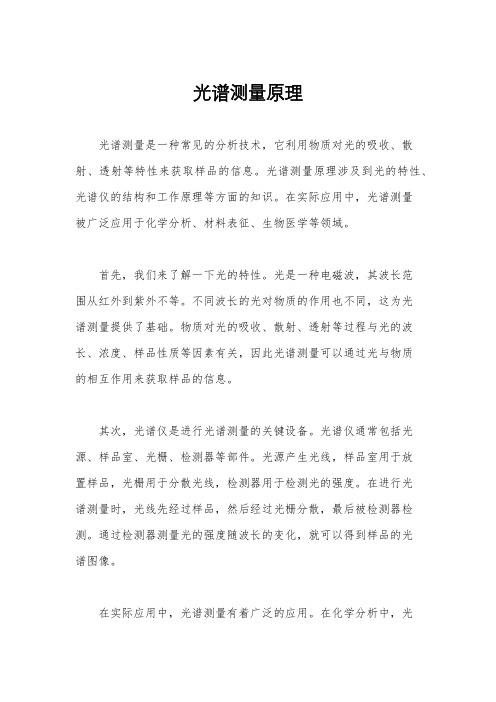 光谱测量原理

光谱测量是一种常见的分析技术，它利用物质对光的吸收、散射、透射等特性来获取样品的信息。光谱测量原理涉及到光的特性、光谱仪的结构和工作原理等方面的知识。在实际应用中，光谱测量被广泛应用于化学分析、材料表征、生物医学等领域。

首先，我们来了解一下光的特性。光是一种电磁波，其波长范围从红外到紫外不等。不同波长的光对物质的作用也不同，这为光谱测量提供了基础。物质对光的吸收、散射、透射等过程与光的波长、浓度、样品性质等因素有关，因此光谱测量可以通过光与物质的相互作用来获取样品的信息。

其次，光谱仪是进行光谱测量的关键设备。光谱仪通常包括光源、样品室、光栅、检测器等部件。光源产生光线，样品室用于放置样品，光栅用于分散光线，检测器用于检测光的强度。在进行光谱测量时，光线先经过样品，然后经过光栅分散，最后被检测器检测。通过检测器测量光的强度随波长的变化，就可以得到样品的光谱图像。

在实际应用中，光谱测量有着广泛的应用。在化学分析中，光